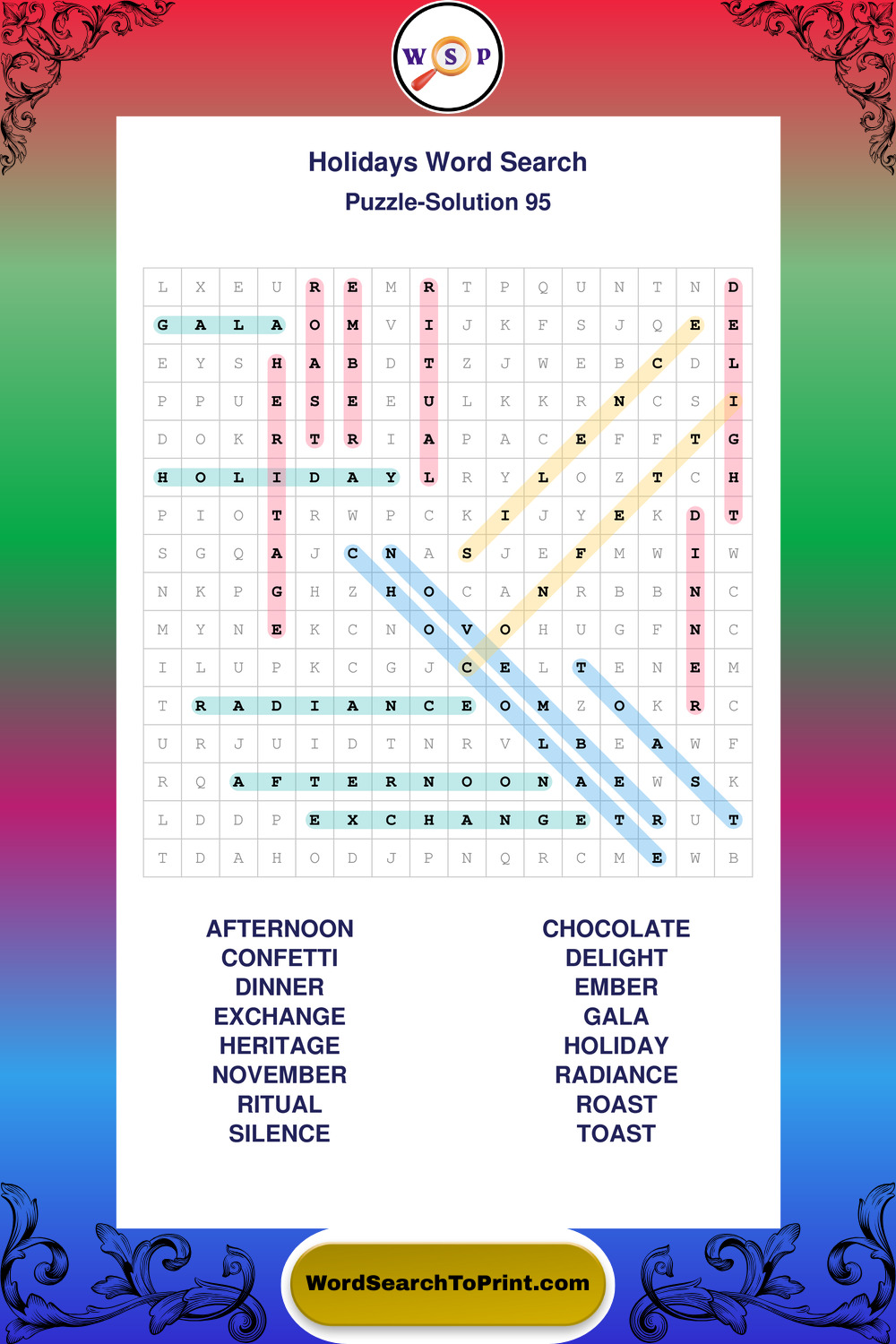 W S P

Holidays Word Search
Puzzle-Solution 95

| L | X | E | U | R | E | M | R | T | P | Q | U | N | T | N | D |
|---|---|---|---|---|---|---|---|---|---|---|---|---|---|---|---|
| G | A | L | A | O | M | V | I | J | K | F | S | J | Q | E | E |
| E | Y | S | H | A | B | D | T | Z | J | W | E | B | C | D | L |
| P | P | U | E | S | E | E | U | L | K | K | R | N | C | S | I |
| D | O | K | R | T | R | I | A | P | A | C | E | F | F | T | G |
| H | O | L | I | D | A | Y | L | R | Y | L | O | Z | T | C | H |
| P | I | O | T | R | W | P | C | K | I | J | Y | E | K | D | T |
| S | G | Q | A | J | C | N | A | S | J | E | F | M | W | I | W |
| N | K | P | G | H | Z | H | O | C | A | N | R | B | B | N | C |
| M | Y | N | E | K | C | N | O | V | O | H | U | G | F | N | C |
| I | L | U | P | K | C | G | J | C | E | L | T | E | N | E | M |
| T | R | A | D | I | A | N | C | E | O | M | Z | O | K | R | C |
| U | R | J | U | I | D | T | N | R | V | L | B | E | A | W | F |
| R | Q | A | F | T | E | R | N | O | O | N | A | E | W | S | K |
| L | D | D | P | E | X | C | H | A | N | G | E | T | R | U | T |
| T | D | A | H | O | D | J | P | N | Q | R | C | M | E | W | B |

AFTERNOON
CONFETTI
DINNER
EXCHANGE
HERITAGE
NOVEMBER
RITUAL
SILENCE

CHOCOLATE
DELIGHT
EMBER
GALA
HOLIDAY
RADIANCE
ROAST
TOAST

WordSearchToPrint.com